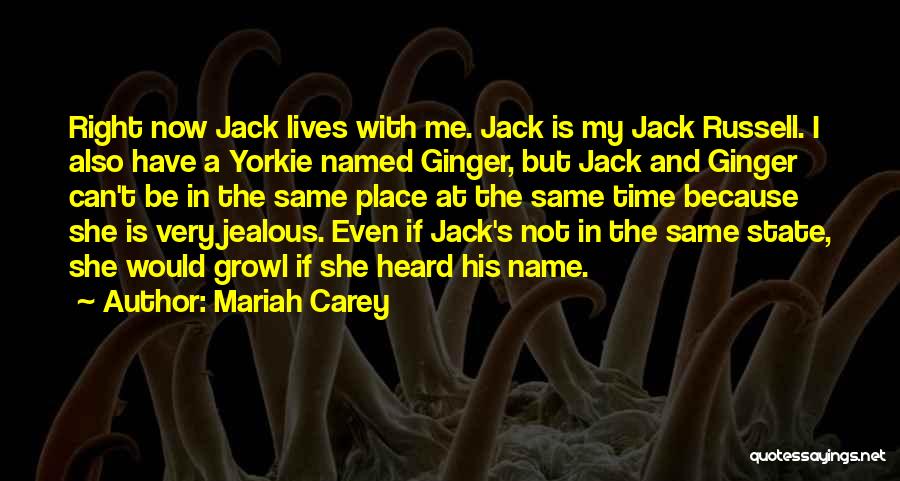 Right now Jack lives with me. Jack is my Jack Russell. I also have a Yorkie named Ginger, but Jack and Ginger can't be in the same place at the same time because she is very jealous. Even if Jack's not in the same state, she would growl if she heard his name.

~ Author: Mariah Carey

quotessayings.net